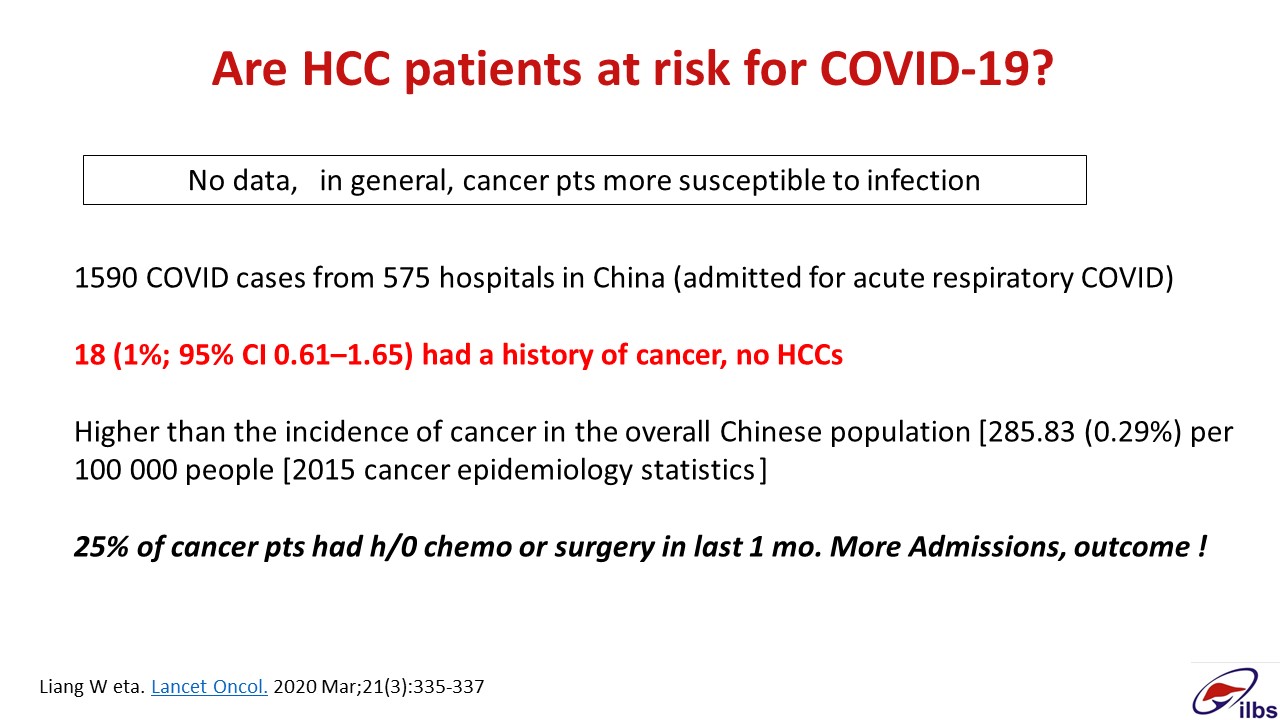 Are HCC patients at risk for COVID-19?

No data, in general, cancer pts more susceptible to infection

1590 COVID cases from 575 hospitals in China (admitted for acute respiratory COVID)

18 (1%; 95% CI 0.61–1.65) had a history of cancer, no HCCs

Higher than the incidence of cancer in the overall Chinese population [285.83 (0.29%) per 100 000 people [2015 cancer epidemiology statistics]

25% of cancer pts had h/0 chemo or surgery in last 1 mo. More Admissions, outcome !

Liang W eta. Lancet Oncol. 2020 Mar;21(3):335-337

ilbs